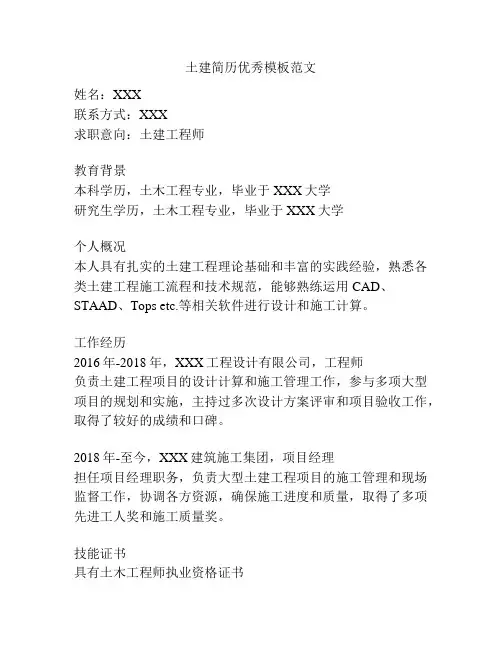 土建简历优秀模板范文

姓名：XXX
联系方式：XXX
求职意向：土建工程师

教育背景
本科学历，土木工程专业，毕业于 XXX 大学
研究生学历，土木工程专业，毕业于 XXX 大学

个人概况
本人具有扎实的土建工程理论基础和丰富的实践经验，熟悉各类土建工程施工流程和技术规范，能够熟练运用 CAD、STAAD、Tops etc.等相关软件进行设计和施工计算。

工作经历
2016 年-2018 年，XXX 工程设计有限公司，工程师
负责土建工程项目的设计计算和施工管理工作，参与多项大型项目的规划和实施，主持过多次设计方案评审和项目验收工作，取得了较好的成绩和口碑。

2018 年-至今，XXX 建筑施工集团，项目经理
担任项目经理职务，负责大型土建工程项目的施工管理和现场监督工作，协调各方资源，确保施工进度和质量，取得了多项先进工人奖和施工质量奖。

技能证书
具有土木工程师执业资格证书